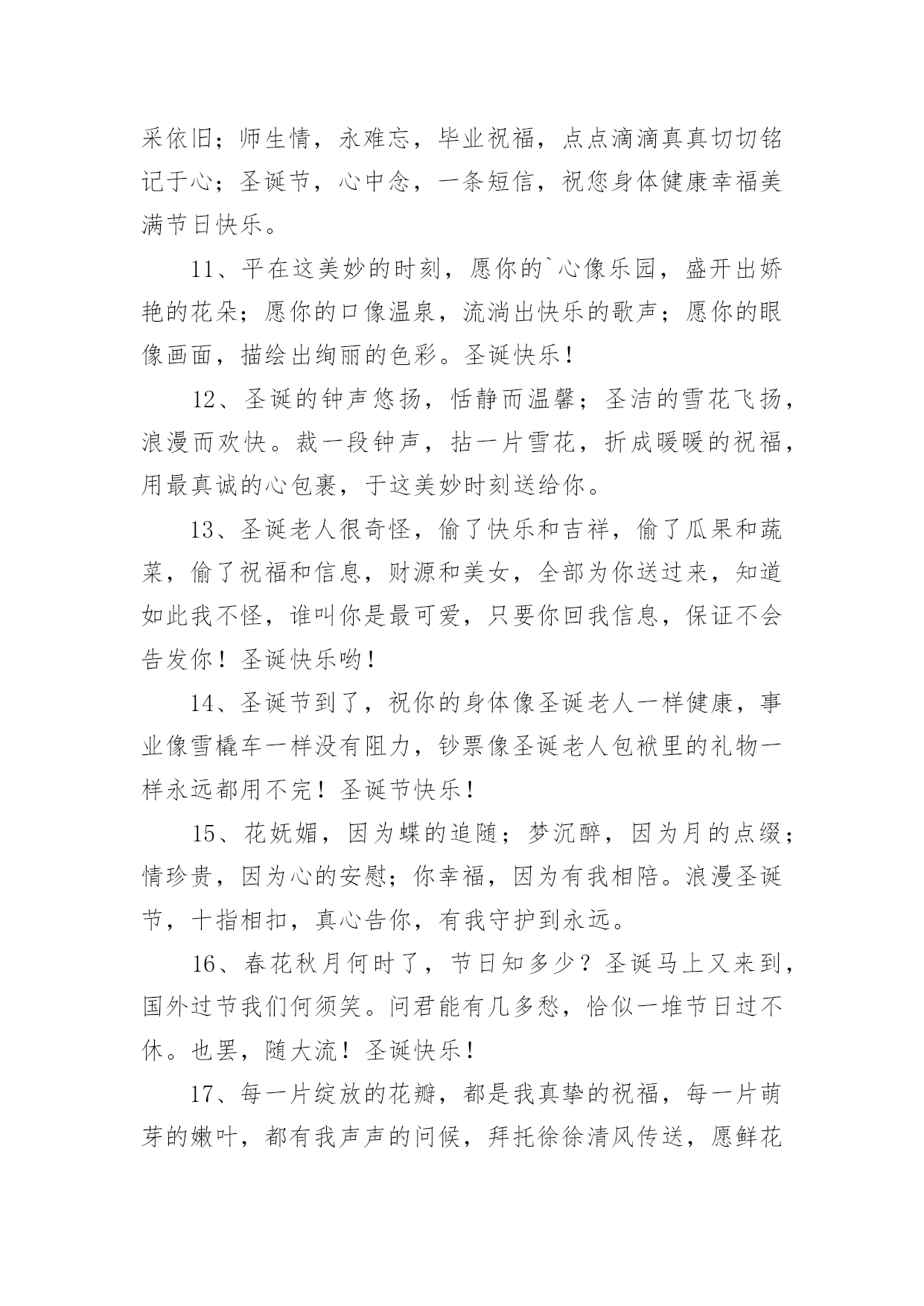 采依旧；师生情，永难忘，毕业祝福，点点滴滴真真切切铭记于心；圣诞节，心中念，一条短信，祝您身体健康幸福美满节日快乐。

11、平在这美妙的时刻，愿你的`心像乐园，盛开出娇艳的花朵；愿你的口像温泉，流淌出快乐的歌声；愿你的眼像画面，描绘出绚丽的色彩。圣诞快乐！

12、圣诞的钟声悠扬，恬静而温馨；圣洁的雪花飞扬，浪漫而欢快。裁一段钟声，拈一片雪花，折成暖暖的祝福，用最真诚的心包裹，于这美妙时刻送给你。

13、圣诞老人很奇怪，偷了快乐和吉祥，偷了瓜果和蔬菜，偷了祝福和信息，财源和美女，全部为你送过来，知道如此我不怪，谁叫你是最可爱，只要你回我信息，保证不会告发你！圣诞快乐哟！

14、圣诞节到了，祝你的身体像圣诞老人一样健康，事业像雪橇车一样没有阻力，钞票像圣诞老人包袱里的礼物一样永远都用不完！圣诞节快乐！

15、花妩媚，因为蝶的追随；梦沉醉，因为月的点缀；情珍贵，因为心的安慰；你幸福，因为有我相陪。浪漫圣诞节，十指相扣，真心告你，有我守护到永远。

16、春花秋月何时了，节日知多少？圣诞马上又来到，国外过节我们何须笑。问君能有几多愁，恰似一堆节日过不休。也罢，随大流！圣诞快乐！

17、每一片绽放的花瓣，都是我真挚的祝福，每一片萌芽的嫩叶，都有我声声的问候，拜托徐徐清风传送，愿鲜花